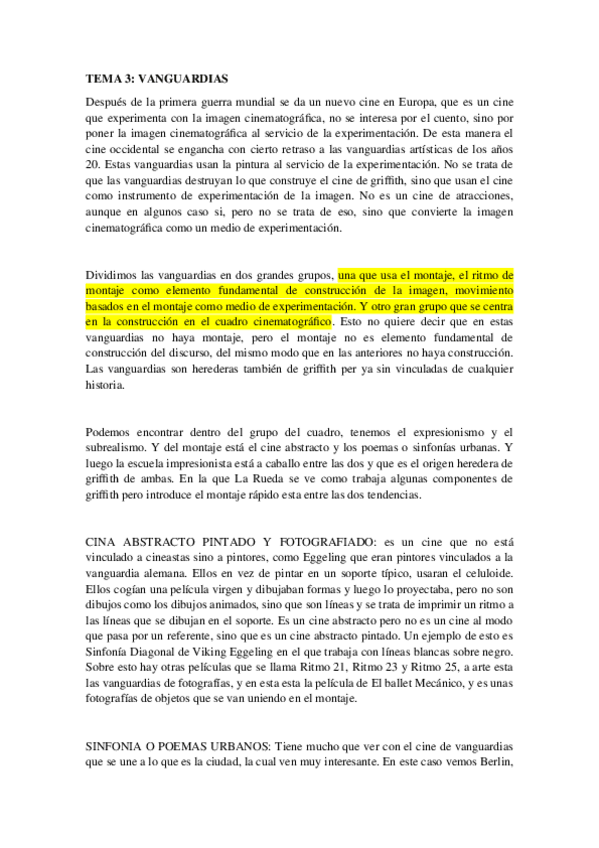 TEMA 3: VANGUARDIAS

Después de la primera guerra mundial se da un nuevo cine en Europa, que es un cine que experimenta con la imagen cinematográfica, no se interesa por el cuento, sino por poner la imagen cinematográfica al servicio de la experimentación. De esta manera el cine occidental se engancha con cierto retraso a las vanguardias artísticas de los años 20. Estas vanguardias usan la pintura al servicio de la experimentación. No se trata de que las vanguardias destruyan lo que construye el cine de griffith, sino que usan el cine como instrumento de experimentación de la imagen. No es un cine de atracciones, aunque en algunos caso si, pero no se trata de eso, sino que convierte la imagen cinematográfica como un medio de experimentación.

Dividimos las vanguardias en dos grandes grupos, una que usa el montaje, el ritmo de montaje como elemento fundamental de construcción de la imagen, movimiento basados en el montaje como medio de experimentación. Y otro gran grupo que se centra en la construcción en el cuadro cinematográfico. Esto no quiere decir que en estas vanguardias no haya montaje, pero el montaje no es elemento fundamental de construcción del discurso, del mismo modo que en las anteriores no haya construcción. Las vanguardias son herederas también de griffith per ya sin vinculadas de cualquier historia.

Podemos encontrar dentro del grupo del cuadro, tenemos el expresionismo y el subrealismo. Y del montaje está el cine abstracto y los poemas o sinfonías urbanas. Y luego la escuela impresionista está a caballo entre las dos y que es el origen heredera de griffith de ambas. En la que La Rueda se ve como trabaja algunas componentes de griffith pero introduce el montaje rápido esta entre las dos tendencias.

CINA ABSTRACTO PINTADO Y FOTOGRAFIADO: es un cine que no está vinculado a cineastas sino a pintores, como Eggeling que eran pintores vinculados a la vanguardia alemana. Ellos en vez de pintar en un soporte típico, usaran el celuloide. Ellos cogían una película virgen y dibujaban formas y luego lo proyectaba, pero no son dibujos como los dibujos animados, sino que son líneas y se trata de imprimir un ritmo a las líneas que se dibujan en el soporte. Es un cine abstracto pero no es un cine al modo que pasa por un referente, sino que es un cine abstracto pintado. Un ejemplo de esto es Sinfonía Diagonal de Viking Eggeling en el que trabaja con líneas blancas sobre negro. Sobre esto hay otras películas que se llama Ritmo 21, Ritmo 23 y Ritmo 25, a arte esta las vanguardias de fotografías, y en esta esta la película de El ballet Mecánico, y es unas fotografías de objetos que se van uniendo en el montaje.

SINFONIA O POEMAS URBANOS: Tiene mucho que ver con el cine de vanguardias que se une a lo que es la ciudad, la cual ven muy interesante. En este caso vemos Berlin,